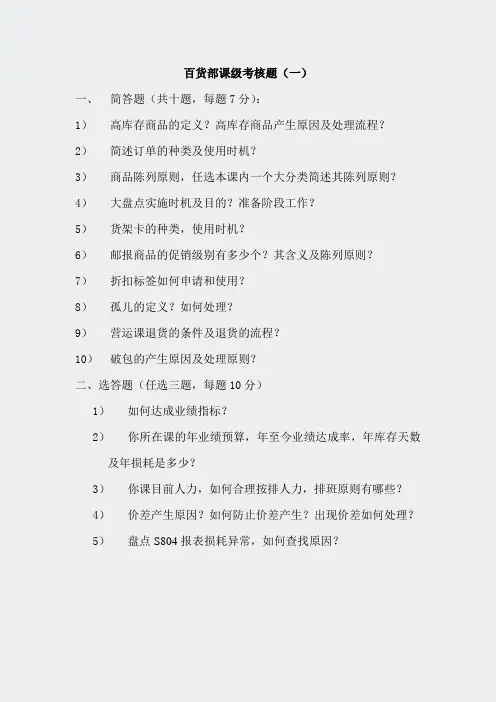 百货部课级考核题（一）

一、 简答题（共十题，每题 7 分）：

1） 高库存商品的定义？高库存商品产生原因及处理流程？

2） 简述订单的种类及使用时机？

3） 商品陈列原则，任选本课内一个大分类简述其陈列原则？

4） 大盘点实施时机及目的？准备阶段工作？

5） 货架卡的种类，使用时机？

6） 邮报商品的促销级别有多少个？其含义及陈列原则？

7） 折扣标签如何申请和使用？

8） 孤儿的定义？如何处理？

9） 营运课退货的条件及退货的流程？

10） 破包的产生原因及处理原则？

二、选答题（任选三题，每题 10 分）

1） 如何达成业绩指标？

2） 你所在课的年业绩预算，年至今业绩达成率，年库存天数及年损耗是多少？

3） 你课目前人力，如何合理按排人力，排班原则有哪些？

4） 价差产生原因？如何防止价差产生？出现价差如何处理？

5） 盘点 S804 报表损耗异常，如何查找原因？